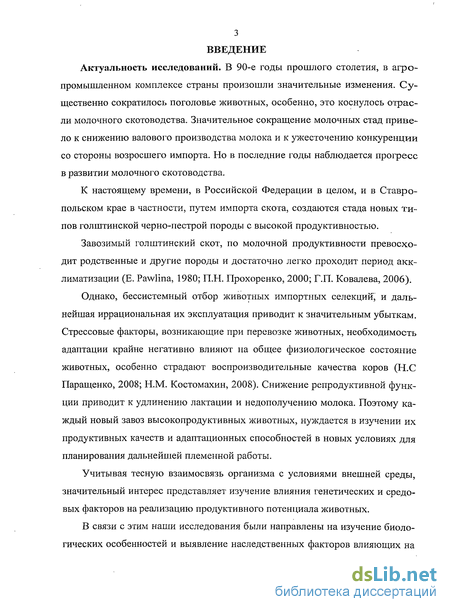 3

ВВЕДЕНИЕ

Актуальность исследований. В 90-е годы прошлого столетия, в агропромышленном комплексе страны произошли значительные изменения. Существенно сократилось поголовье животных, особенно, это коснулось отрасли молочного скотоводства. Значительное сокращение молочных стад привело к снижению валового производства молока и к ужесточению конкуренции со стороны возросшего импорта. Но в последние годы наблюдается прогресс в развитии молочного скотоводства.

К настоящему времени, в Российской Федерации в целом, и в Ставропольском крае в частности, путем импорта скота, создаются стада новых типов голштинской черно-пестрой породы с высокой продуктивностью.

Завозимый голштинский скот, по молочной продуктивности превосходит родственные и другие породы и достаточно легко проходит период акклиматизации (E. Pawlina, 1980; П.Н. Прохоренко, 2000; Г.П. Ковалева, 2006).

Однако, бессистемный отбор животных импортных селекций, и дальнейшая иррациональная их эксплуатация приводит к значительным убыткам. Стрессовые факторы, возникающие при перевозке животных, необходимость адаптации крайне негативно влияют на общее физиологическое состояние животных, особенно страдают воспроизводительные качества коров (Н.С Паращенко, 2008; Н.М. Костомахин, 2008). Снижение репродуктивной функции приводит к удлинению лактации и недополучению молока. Поэтому каждый новый завоз высокопродуктивных животных, нуждается в изучении их продуктивных качеств и адаптационных способностей в новых условиях для планирования дальнейшей племенной работы.

Учитывая тесную взаимосвязь организма с условиями внешней среды, значительный интерес представляет изучение влияния генетических и средовых факторов на реализацию продуктивного потенциала животных.

В связи с этим наши исследования были направлены на изучение биологических особенностей и выявление наследственных факторов влияющих на

dsLib.net
библиотека диссертаций